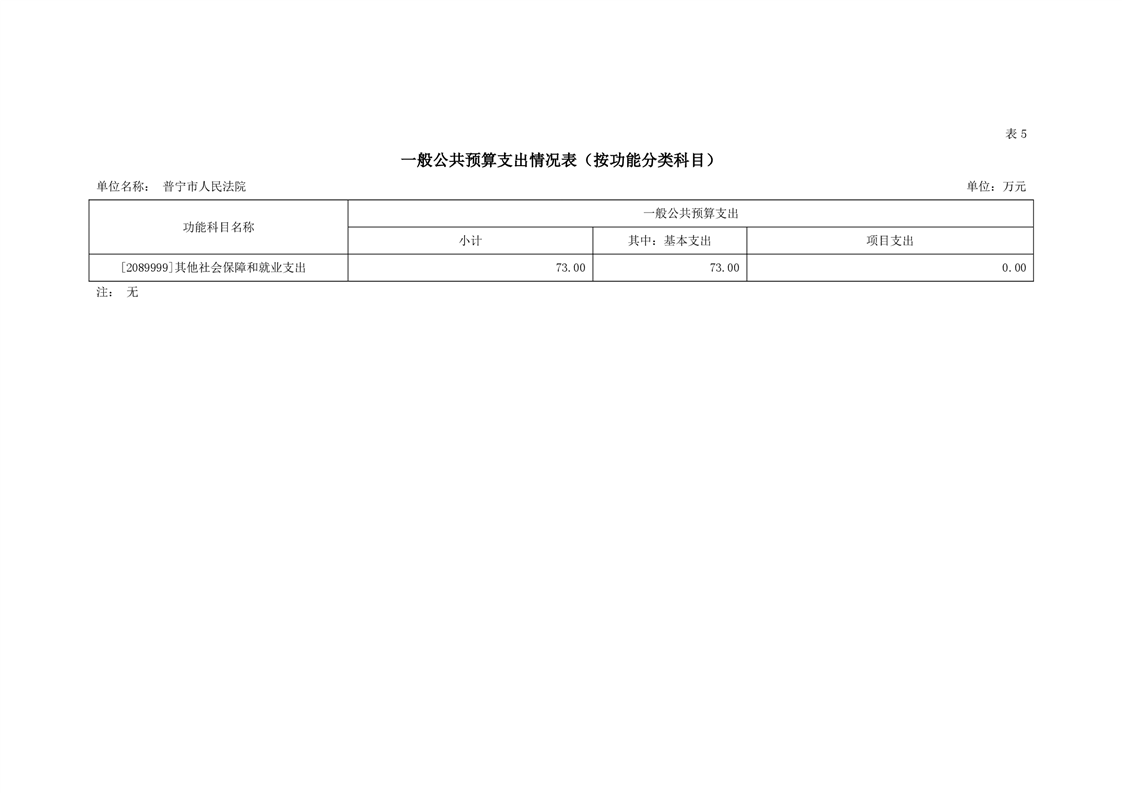 表 5

一般公共预算支出情况表（按功能分类科目）

单位名称： 普宁市人民法院

单位：万元

| 功能科目名称 | 一般公共预算支出 | | |
|---|---|---|---|
| | 小计 | 其中：基本支出 | 项目支出 |
| [2089999]其他社会保障和就业支出 | 73.00 | 73.00 | 0.00 |

注： 无